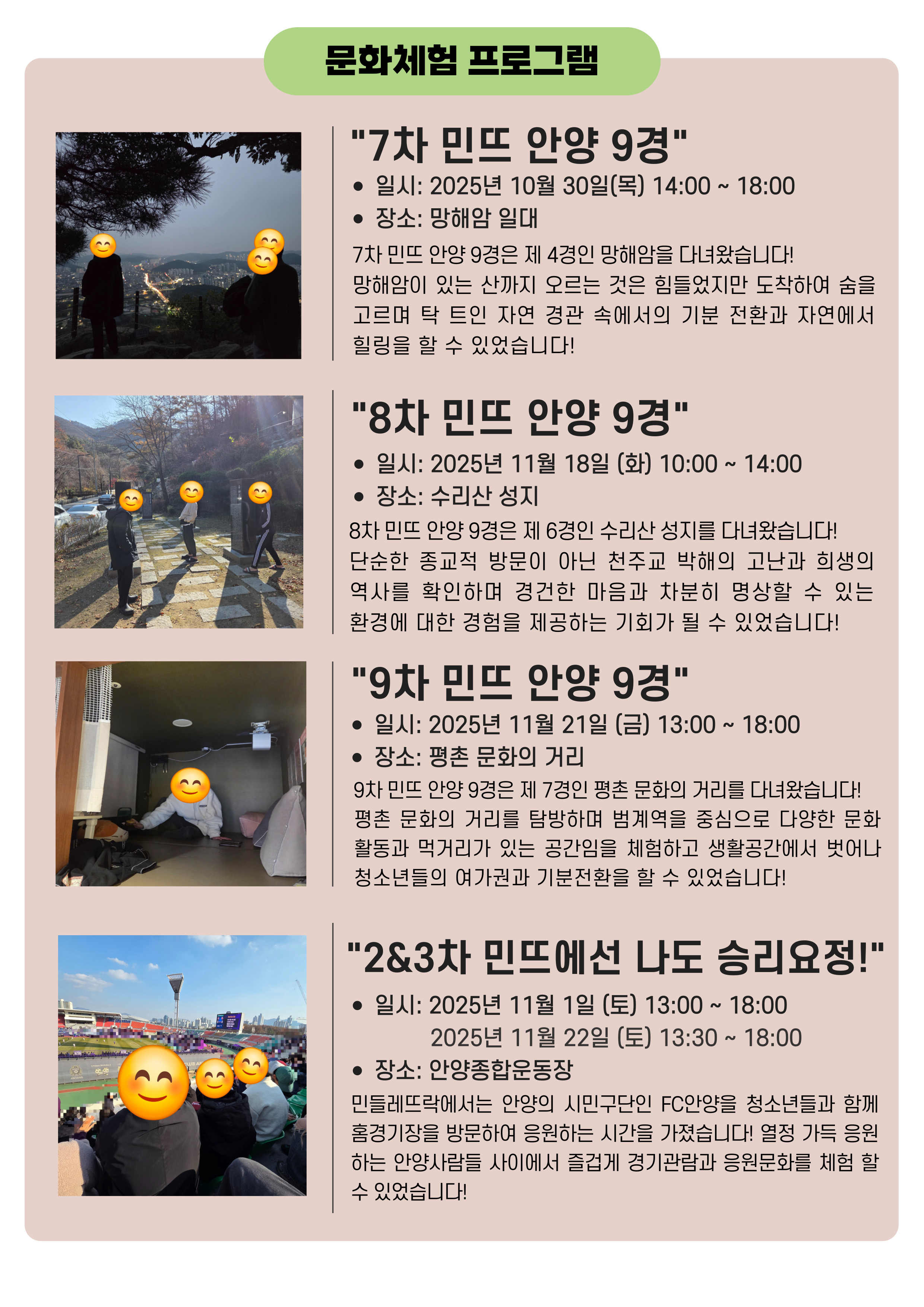 문화체험 프로그램

"7차 민뜨 안양 9경"

• 일시: 2025년 10월 30일(목) 14:00 ~ 18:00
• 장소: 망해암 일대

7차 민뜨 안양 9경은 제 4경인 망해암을 다녀왔습니다! 망해암이 있는 산까지 오르는 것은 힘들었지만 도착하여 숨을 고르며 탁 트인 자연 경관 속에서의 기분 전환과 자연에서 힐링을 할 수 있었습니다!

"8차 민뜨 안양 9경"

• 일시: 2025년 11월 18일 (화) 10:00 ~ 14:00
• 장소: 수리산 성지

8차 민뜨 안양 9경은 제 6경인 수리산 성지를 다녀왔습니다! 단순한 종교적 방문이 아닌 천주교 박해의 고난과 희생의 역사를 확인하며 경건한 마음과 차분히 명상할 수 있는 환경에 대한 경험을 제공하는 기회가 될 수 있었습니다!

"9차 민뜨 안양 9경"

• 일시: 2025년 11월 21일 (금) 13:00 ~ 18:00
• 장소: 평촌 문화의 거리

9차 민뜨 안양 9경은 제 7경인 평촌 문화의 거리를 다녀왔습니다! 평촌 문화의 거리를 탐방하며 범계역을 중심으로 다양한 문화 활동과 먹거리가 있는 공간임을 체험하고 생활공간에서 벗어나 청소년들의 여가권과 기분전환을 할 수 있었습니다!

"2&3차 민뜨에선 나도 승리요정!"

• 일시: 2025년 11월 1일 (토) 13:00 ~ 18:00
2025년 11월 22일 (토) 13:30 ~ 18:00
• 장소: 안양종합운동장

민들레뜨락에서는 안양의 시민구단인 FC안양을 청소년들과 함께 홈경기장을 방문하여 응원하는 시간을 가졌습니다! 열정 가득 응원하는 안양사람들 사이에서 즐겁게 경기관람과 응원문화를 체험 할 수 있었습니다!